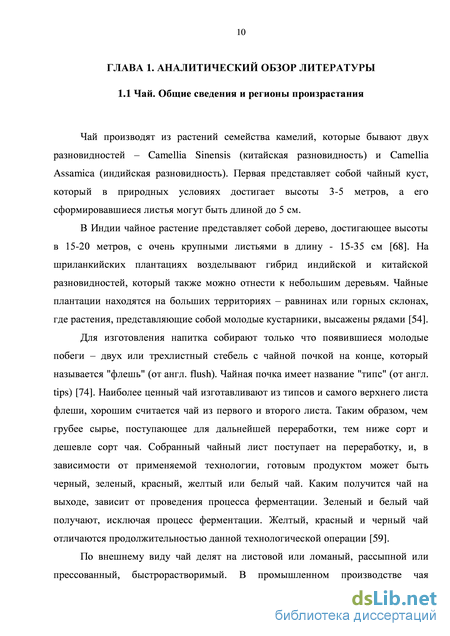 10

ГЛАВА 1. АНАЛИТИЧЕСКИЙ ОБЗОР ЛИТЕРАТУРЫ

1.1 Чай. Общие сведения и регионы произрастания

Чай производят из растений семейства камелий, которые бывают двух разновидностей – Camellia Sinensis (китайская разновидность) и Camellia Assamica (индийская разновидность). Первая представляет собой чайный куст, который в природных условиях достигает высоты 3-5 метров, а его сформировавшиеся листья могут быть длиной до 5 см.

В Индии чайное растение представляет собой дерево, достигающее высоты в 15-20 метров, с очень крупными листьями в длину - 15-35 см [68]. На шриланкийских плантациях возделывают гибрид индийской и китайской разновидностей, который также можно отнести к небольшим деревьям. Чайные плантации находятся на больших территориях – равнинах или горных склонах, где растения, представляющие собой молодые кустарники, высажены рядами [54].

Для изготовления напитка собирают только что появившиеся молодые побеги – двух или трехлистный стебель с чайной почкой на конце, который называется "флешь" (от англ. flush). Чайная почка имеет название "типс" (от англ. tips) [74]. Наиболее ценный чай изготавливают из типсов и самого верхнего листа флеши, хорошим считается чай из первого и второго листа. Таким образом, чем грубее сырье, поступающее для дальнейшей переработки, тем ниже сорт и дешевле сорт чая. Собранный чайный лист поступает на переработку, и, в зависимости от применяемой технологии, готовым продуктом может быть черный, зеленый, красный, желтый или белый чай. Каким получится чай на выходе, зависит от проведения процесса ферментации. Зеленый и белый чай получают, исключая процесс ферментации. Желтый, красный и черный чай отличаются продолжительностью данной технологической операции [59].

По внешнему виду чай делят на листовой или ломаный, рассыпной или прессованный, быстрорастворимый. В промышленном производстве чая

dsLib.net
библиотека диссертаций